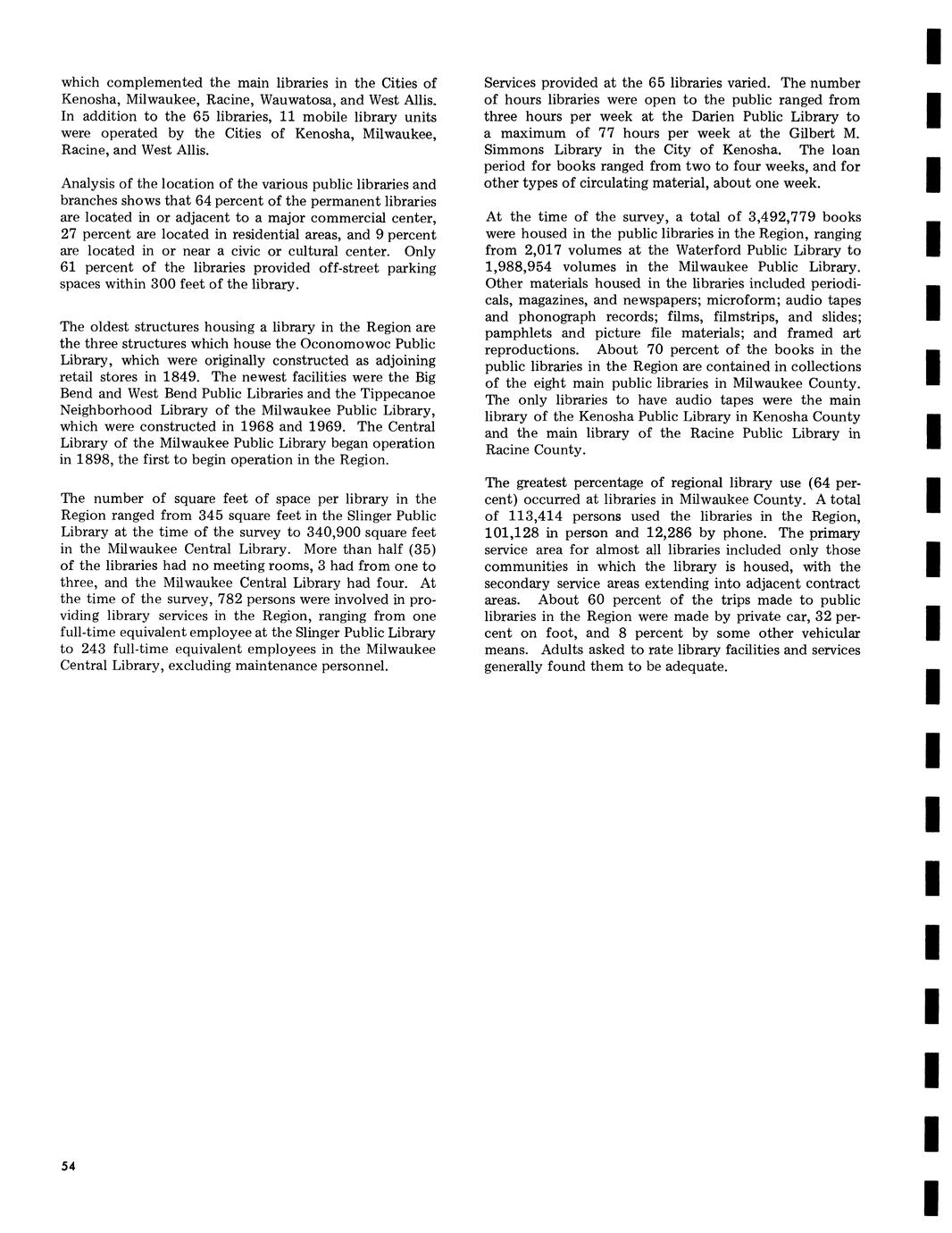 which complemented the main libraries in the Cities of Kenosha, Milwaukee, Racine, Wauwatosa, and West Allis. In addition to the 65 libraries, 11 mobile library units were operated by the Cities of Kenosha, Milwaukee, Racine, and West Allis.

Analysis of the location of the various public libraries and branches shows that 64 percent of the permanent libraries are located in or adjacent to a major commercial center, 27 percent are located in residential areas, and 9 percent are located in or near a civic or cultural center. Only 61 percent of the libraries provided off-street parking spaces within 300 feet of the library.

The oldest structures housing a library in the Region are the three structures which house the Oconomowoc Public Library, which were originally constructed as adjoining retail stores in 1849. The newest facilities were the Big Bend and West Bend Public Libraries and the Tippecanoe Neighborhood Library of the Milwaukee Public Library, which were constructed in 1968 and 1969. The Central Library of the Milwaukee Public Library began operation in 1898, the first to begin operation in the Region.

The number of square feet of space per library in the Region ranged from 345 square feet in the Slinger Public Library at the time of the survey to 340,900 square feet in the Milwaukee Central Library. More than half (35) of the libraries had no meeting rooms, 3 had from one to three, and the Milwaukee Central Library had four. At the time of the survey, 782 persons were involved in providing library services in the Region, ranging from one full-time equivalent employee at the Slinger Public Library to 243 full-time equivalent employees in the Milwaukee Central Library, excluding maintenance personnel.

Services provided at the 65 libraries varied. The number of hours libraries were open to the public ranged from three hours per week at the Darien Public Library to a maximum of 77 hours per week at the Gilbert M. Simmons Library in the City of Kenosha. The loan period for books ranged from two to four weeks, and for other types of circulating material, about one week.

At the time of the survey, a total of 3,492,779 books were housed in the public libraries in the Region, ranging from 2,017 volumes at the Waterford Public Library to 1,988,954 volumes in the Milwaukee Public Library. Other materials housed in the libraries included periodicals, magazines, and newspapers; microform; audio tapes and phonograph records; films, filmstrips, and slides; pamphlets and picture file materials; and framed art reproductions. About 70 percent of the books in the public libraries in the Region are contained in collections of the eight main public libraries in Milwaukee County. The only libraries to have audio tapes were the main library of the Kenosha Public Library in Kenosha County and the main library of the Racine Public Library in Racine County.

The greatest percentage of regional library use (64 percent) occurred at libraries in Milwaukee County. A total of 113,414 persons used the libraries in the Region, 101,128 in person and 12,286 by phone. The primary service area for almost all libraries included only those communities in which the library is housed, with the secondary service areas extending into adjacent contract areas. About 60 percent of the trips made to public libraries in the Region were made by private car, 32 percent on foot, and 8 percent by some other vehicular means. Adults asked to rate library facilities and services generally found them to be adequate.

54